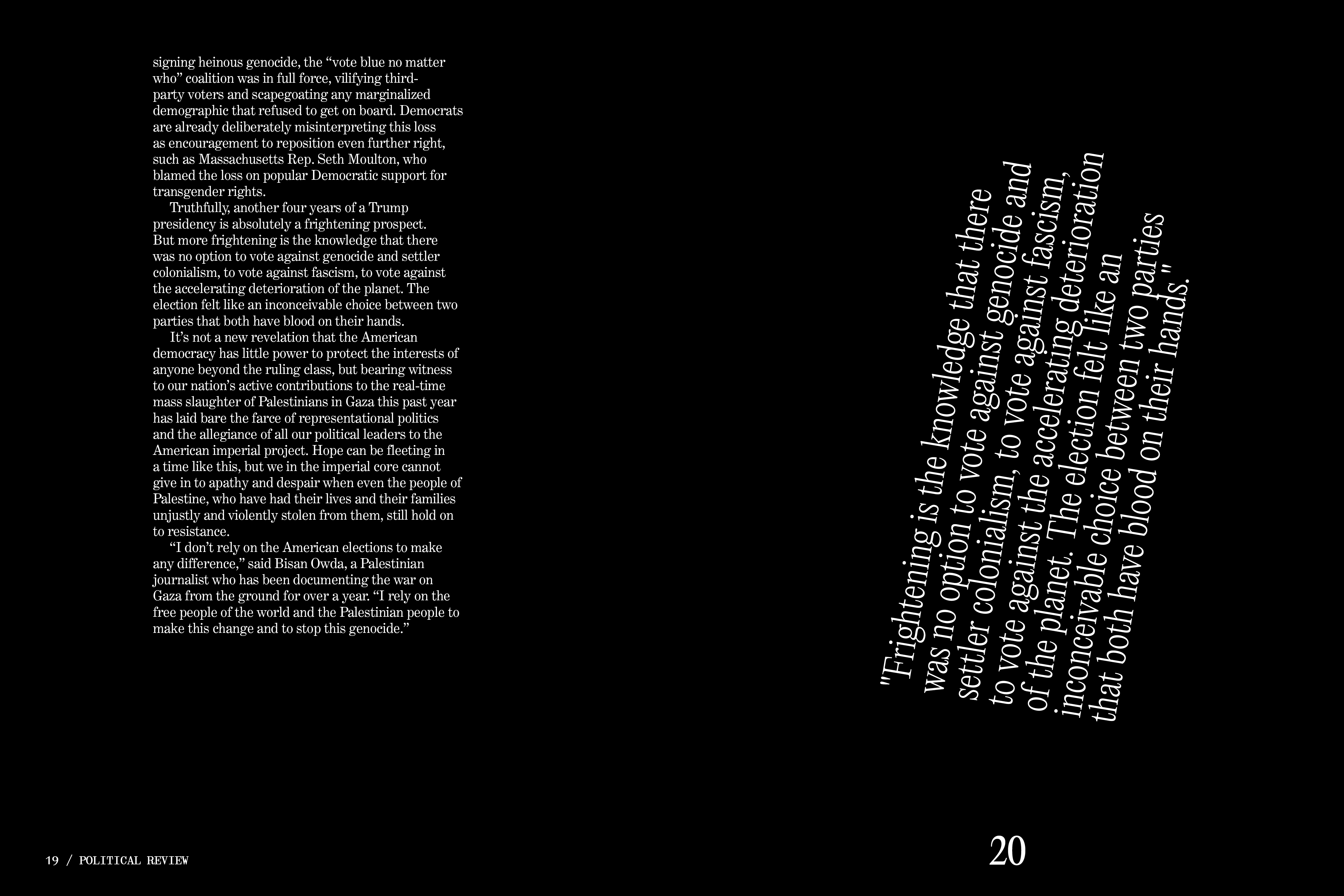 signing heinous genocide, the "vote blue no matter who" coalition was in full force, vilifying third-party voters and scapegoating any marginalized demographic that refused to get on board. Democrats are already deliberately misinterpreting this loss as encouragement to reposition even further right, such as Massachusetts Rep. Seth Moulton, who blamed the loss on popular Democratic support for transgender rights.

Truthfully, another four years of a Trump presidency is absolutely a frightening prospect. But more frightening is the knowledge that there was no option to vote against genocide and settler colonialism, to vote against fascism, to vote against the accelerating deterioration of the planet. The election felt like an inconceivable choice between two parties that both have blood on their hands.

It's not a new revelation that the American democracy has little power to protect the interests of anyone beyond the ruling class, but bearing witness to our nation's active contributions to the real-time mass slaughter of Palestinians in Gaza this past year has laid bare the farce of representational politics and the allegiance of all our political leaders to the American imperial project. Hope can be fleeting in a time like this, but we in the imperial core cannot give in to apathy and despair when even the people of Palestine, who have had their lives and their families unjustly and violently stolen from them, still hold on to resistance.

"I don't rely on the American elections to make any difference," said Bisan Owda, a Palestinian journalist who has been documenting the war on Gaza from the ground for over a year. "I rely on the free people of the world and the Palestinian people to make this change and to stop this genocide."

"Frightening is the knowledge that there was no option to vote against genocide and settler colonialism, to vote against fascism, to vote against the accelerating deterioration of the planet. The election felt like an inconceivable choice between two parties that both have blood on their hands."

19 / POLITICAL REVIEW

20